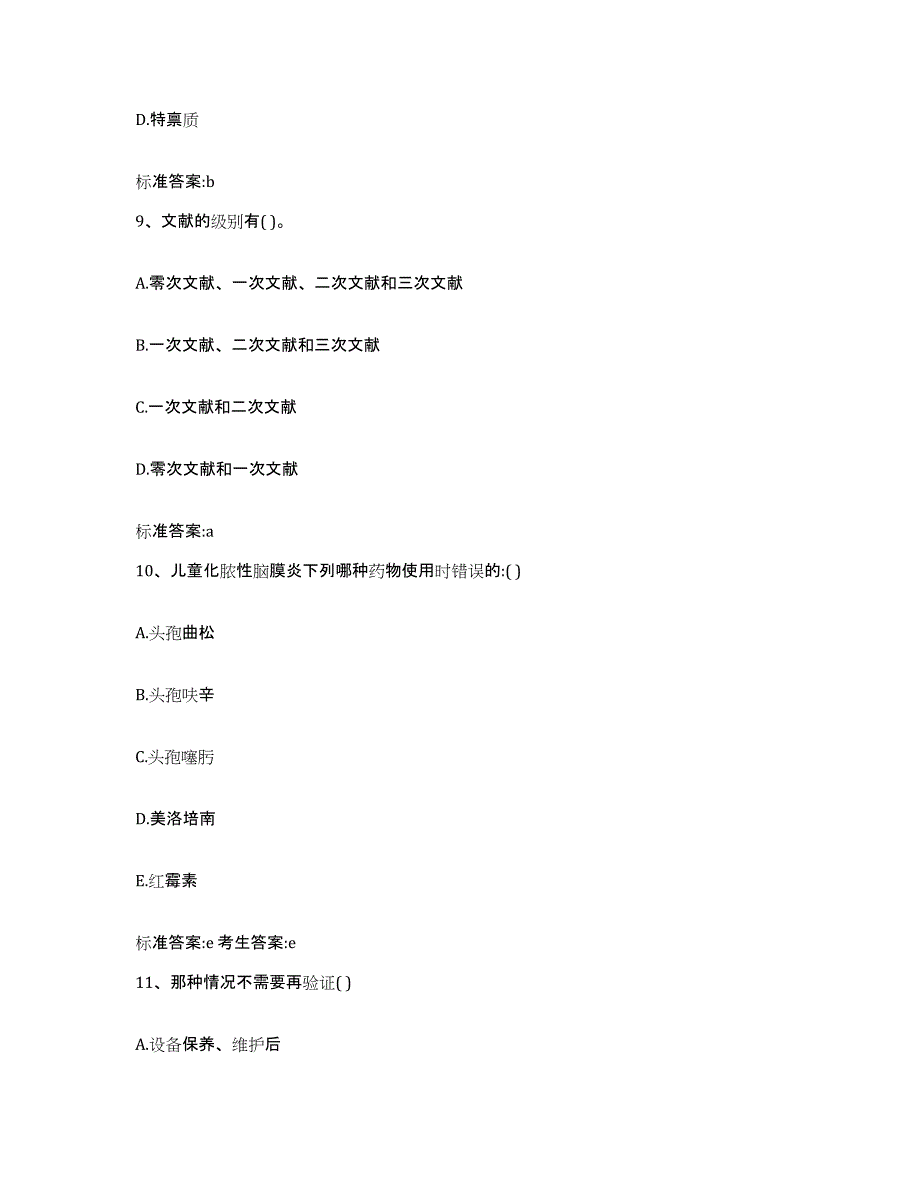 D.特禀质

标准答案:b

9、文献的级别有( )。

A.零次文献、一次文献、二次文献和三次文献

B.一次文献、二次文献和三次文献

C.一次文献和二次文献

D.零次文献和一次文献

标准答案:a

10、儿童化脓性脑膜炎下列哪种药物使用时错误的:( )

A.头孢曲松

B.头孢呋辛

C.头孢噻肟

D.美洛培南

E.红霉素

标准答案:e 考生答案:e

11、那种情况不需要再验证( )

A.设备保养、维护后